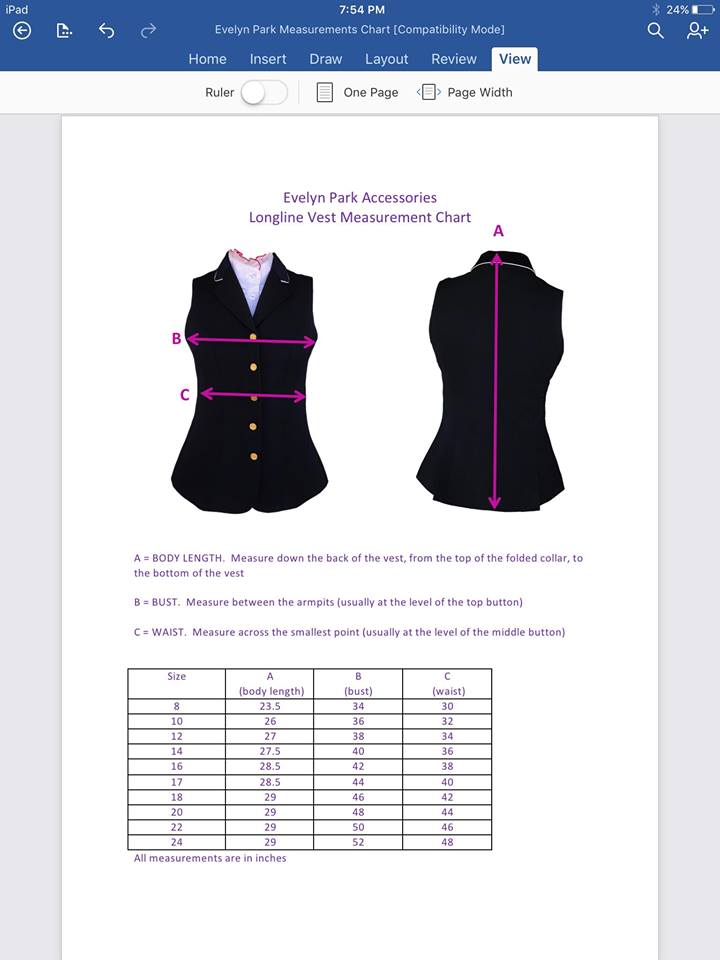 iPad
7:54 PM
24%
Evelyn Park Measurements Chart [Compatibility Mode]
Home Insert Draw Layout Review View
Ruler One Page Page Width

Evelyn Park Accessories
Longline Vest Measurement Chart

A
B
C

A = BODY LENGTH. Measure down the back of the vest, from the top of the folded collar, to the bottom of the vest

B = BUST. Measure between the armpits (usually at the level of the top button)

C = WAIST. Measure across the smallest point (usually at the level of the middle button)

| Size | A (body length) | B (bust) | C (waist) |
|---|---|---|---|
| 8 | 23.5 | 34 | 30 |
| 10 | 26 | 36 | 32 |
| 12 | 27 | 38 | 34 |
| 14 | 27.5 | 40 | 36 |
| 16 | 28.5 | 42 | 38 |
| 17 | 28.5 | 44 | 40 |
| 18 | 29 | 46 | 42 |
| 20 | 29 | 48 | 44 |
| 22 | 29 | 50 | 46 |
| 24 | 29 | 52 | 48 |

All measurements are in inches